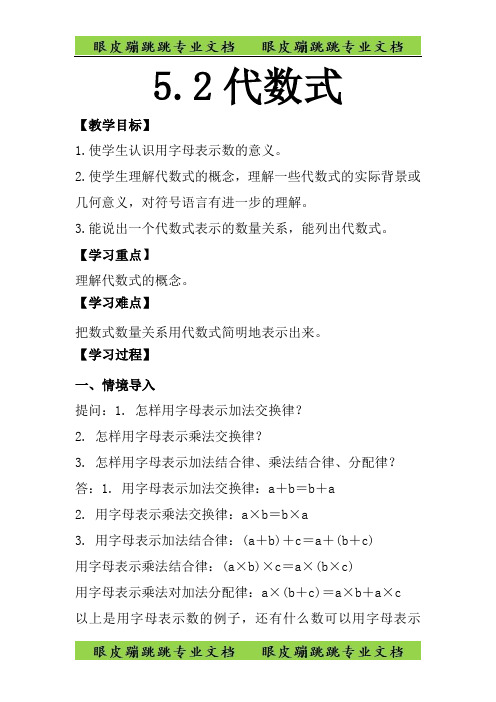 眼皮蹦跳跳专业文档　眼皮蹦跳跳专业文档

5.2 代数式

【教学目标】

1.使学生认识用字母表示数的意义。

2.使学生理解代数式的概念，理解一些代数式的实际背景或几何意义，对符号语言有进一步的理解。

3.能说出一个代数式表示的数量关系，能列出代数式。

【学习重点】

理解代数式的概念。

【学习难点】

把数式数量关系用代数式简明地表示出来。

【学习过程】

一、情境导入

提问：1. 怎样用字母表示加法交换律？

2. 怎样用字母表示乘法交换律？

3. 怎样用字母表示加法结合律、乘法结合律、分配律？

答：1. 用字母表示加法交换律：$a+b=b+a$

2. 用字母表示乘法交换律：$a\times b=b\times a$

3. 用字母表示加法结合律：$(a+b)+c=a+(b+c)$

用字母表示乘法结合律：$(a\times b)\times c=a\times(b\times c)$

用字母表示乘法对加法分配律：$a\times(b+c)=a\times b+a\times c$

以上是用字母表示数的例子，还有什么数可以用字母表示

眼皮蹦跳跳专业文档　眼皮蹦跳跳专业文档